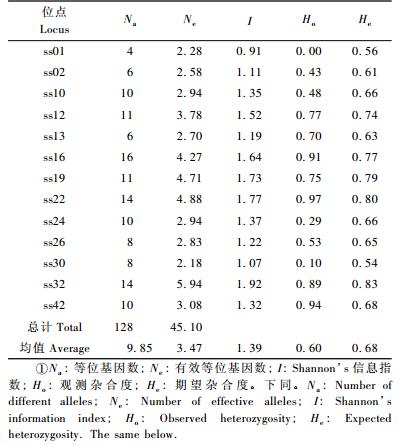 | 位点 Locus | $N_a$ | $N_e$ | $I$ | $H_o$ | $H_e$ |
|---|---|---|---|---|---|
| ss01 | 4 | 2.28 | 0.91 | 0.00 | 0.56 |
| ss02 | 6 | 2.58 | 1.11 | 0.43 | 0.61 |
| ss10 | 10 | 2.94 | 1.35 | 0.48 | 0.66 |
| ss12 | 11 | 3.78 | 1.52 | 0.77 | 0.74 |
| ss13 | 6 | 2.70 | 1.19 | 0.70 | 0.63 |
| ss16 | 16 | 4.27 | 1.64 | 0.91 | 0.77 |
| ss19 | 11 | 4.71 | 1.73 | 0.75 | 0.79 |
| ss22 | 14 | 4.88 | 1.77 | 0.97 | 0.80 |
| ss24 | 10 | 2.94 | 1.37 | 0.29 | 0.66 |
| ss26 | 8 | 2.83 | 1.22 | 0.53 | 0.65 |
| ss30 | 8 | 2.18 | 1.07 | 0.10 | 0.54 |
| ss32 | 14 | 5.94 | 1.92 | 0.89 | 0.83 |
| ss42 | 10 | 3.08 | 1.32 | 0.94 | 0.68 |
| 总计 Total | 128 | 45.10 | | | |
| 均值 Average | 9.85 | 3.47 | 1.39 | 0.60 | 0.68 |

①$N_a$: 等位基因数; $N_e$: 有效等位基因数; $I$: Shannon's 信息指数; $H_o$: 观测杂合度; $H_e$: 期望杂合度。下同。$N_a$: Number of different alleles; $N_e$: Number of effective alleles; $I$: Shannon's information index; $H_o$: Observed heterozygosity; $H_e$: Expected heterozygosity. The same below.